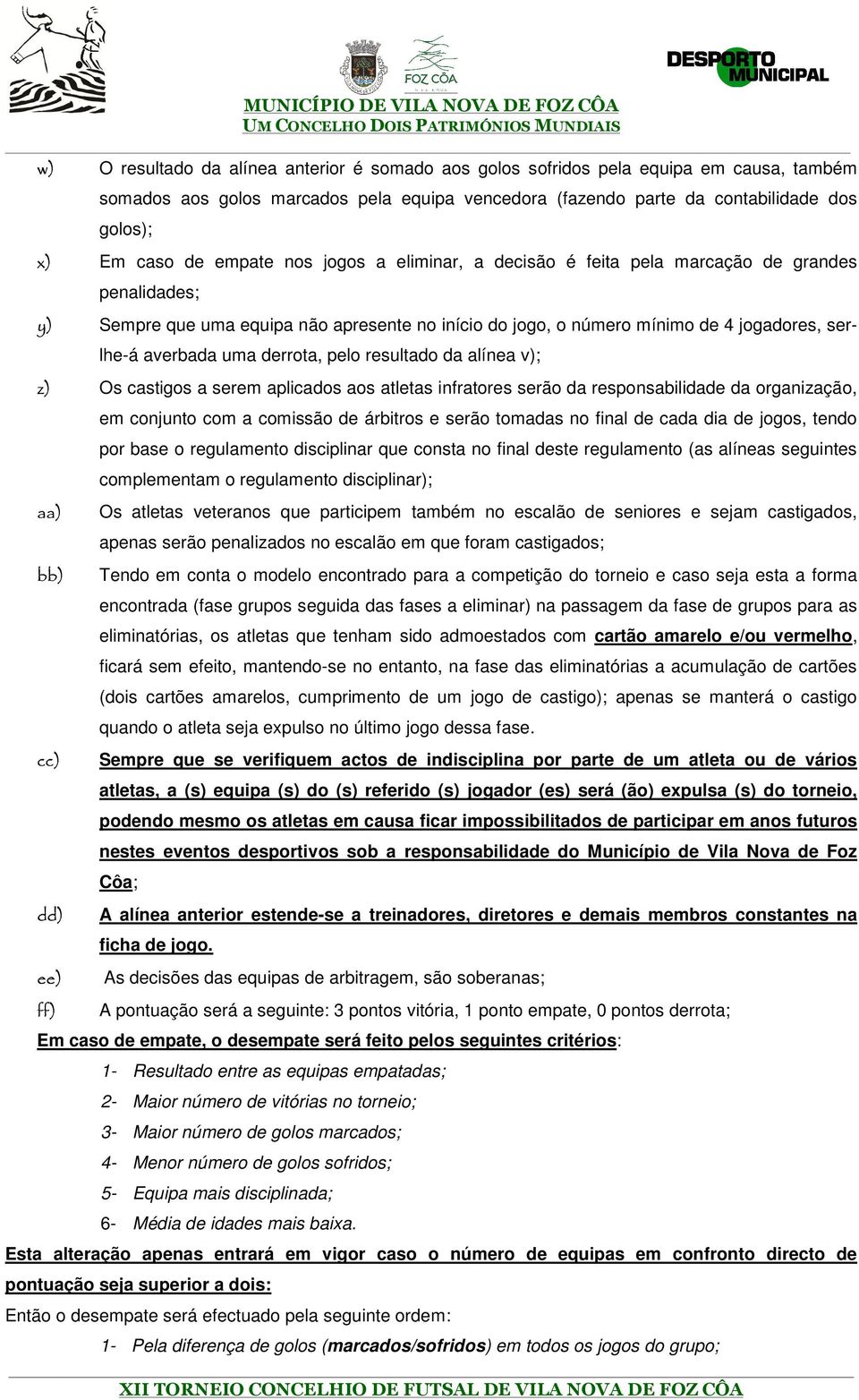 FOZ CÔA

DESPORTO MUNICIPAL

MUNICÍPIO DE VILA NOVA DE FOZ CÔA
UM CONCELHO DOIS PATRIMÓNIOS MUNDIAIS

w) O resultado da alínea anterior é somado aos golos sofridos pela equipa em causa, também somados aos golos marcados pela equipa vencedora (fazendo parte da contabilidade dos golos);

x) Em caso de empate nos jogos a eliminar, a decisão é feita pela marcação de grandes penalidades;

y) Sempre que uma equipa não apresente no início do jogo, o número mínimo de 4 jogadores, ser-lhe-á averbada uma derrota, pelo resultado da alínea v);

z) Os castigos a serem aplicados aos atletas infratores serão da responsabilidade da organização, em conjunto com a comissão de árbitros e serão tomadas no final de cada dia de jogos, tendo por base o regulamento disciplinar que consta no final deste regulamento (as alíneas seguintes complementam o regulamento disciplinar);

aa) Os atletas veteranos que participem também no escalão de seniores e sejam castigados, apenas serão penalizados no escalão em que foram castigados;

bb) Tendo em conta o modelo encontrado para a competição do torneio e caso seja esta a forma encontrada (fase grupos seguida das fases a eliminar) na passagem da fase de grupos para as eliminatórias, os atletas que tenham sido admoestados com cartão amarelo e/ou vermelho, ficará sem efeito, mantendo-se no entanto, na fase das eliminatórias a acumulação de cartões (dois cartões amarelos, cumprimento de um jogo de castigo); apenas se manterá o castigo quando o atleta seja expulso no último jogo dessa fase.

cc) Sempre que se verifiquem actos de indisciplina por parte de um atleta ou de vários atletas, a (s) equipa (s) do (s) referido (s) jogador (es) será (ão) expulsa (s) do torneio, podendo mesmo os atletas em causa ficar impossibilitados de participar em anos futuros nestes eventos desportivos sob a responsabilidade do Município de Vila Nova de Foz Côa;

dd) A alínea anterior estende-se a treinadores, diretores e demais membros constantes na ficha de jogo.

ee) As decisões das equipas de arbitragem, são soberanas;

ff) A pontuação será a seguinte: 3 pontos vitória, 1 ponto empate, 0 pontos derrota;

Em caso de empate, o desempate será feito pelos seguintes critérios:

1- Resultado entre as equipas empatadas;
2- Maior número de vitórias no torneio;
3- Maior número de golos marcados;
4- Menor número de golos sofridos;
5- Equipa mais disciplinada;
6- Média de idades mais baixa.

Esta alteração apenas entrará em vigor caso o número de equipas em confronto directo de pontuação seja superior a dois:

Então o desempate será efectuado pela seguinte ordem:

1- Pela diferença de golos (marcados/sofridos) em todos os jogos do grupo;

XII TORNEIO CONCELHIO DE FUTSAL DE VILA NOVA DE FOZ CÔA